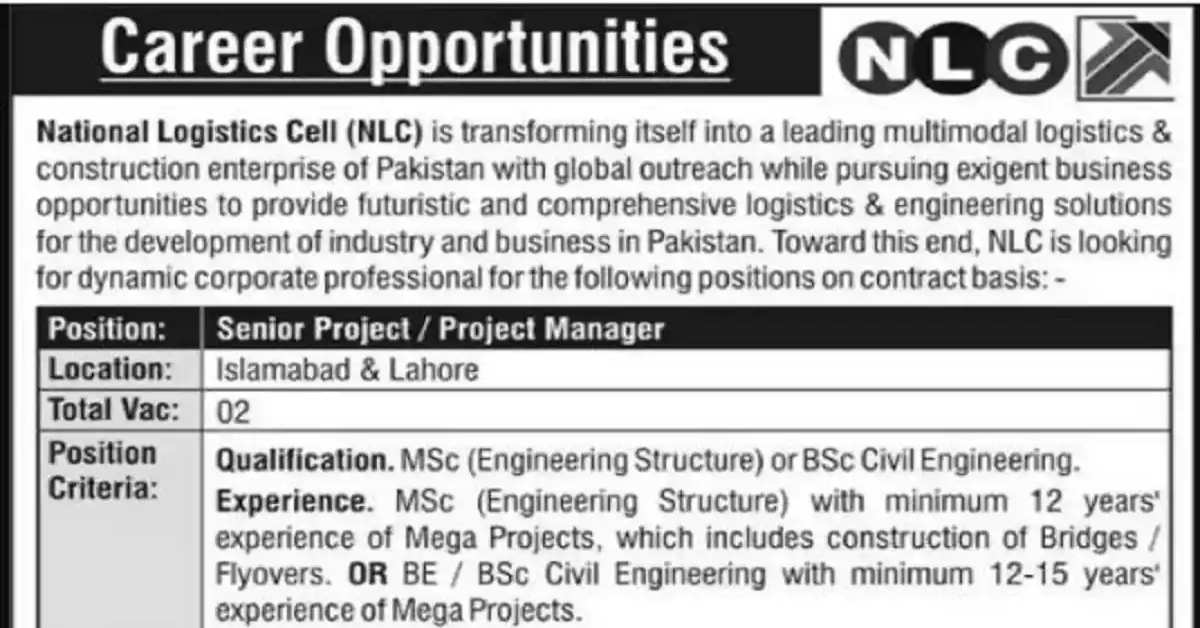 Career Opportunities

NLC

National Logistics Cell (NLC) is transforming itself into a leading multimodal logistics & construction enterprise of Pakistan with global outreach while pursuing exigent business opportunities to provide futuristic and comprehensive logistics & engineering solutions for the development of industry and business in Pakistan. Toward this end, NLC is looking for dynamic corporate professional for the following positions on contract basis: -

| Position: | Senior Project / Project Manager |
|---|---|
| Location: | Islamabad & Lahore |
| Total Vac: | 02 |
| Position Criteria: | Qualification. MSc (Engineering Structure) or BSc Civil Engineering. Experience. MSc (Engineering Structure) with minimum 12 years' experience of Mega Projects, which includes construction of Bridges / Flyovers. OR BE / BSc Civil Engineering with minimum 12-15 years' experience of Mega Projects. |